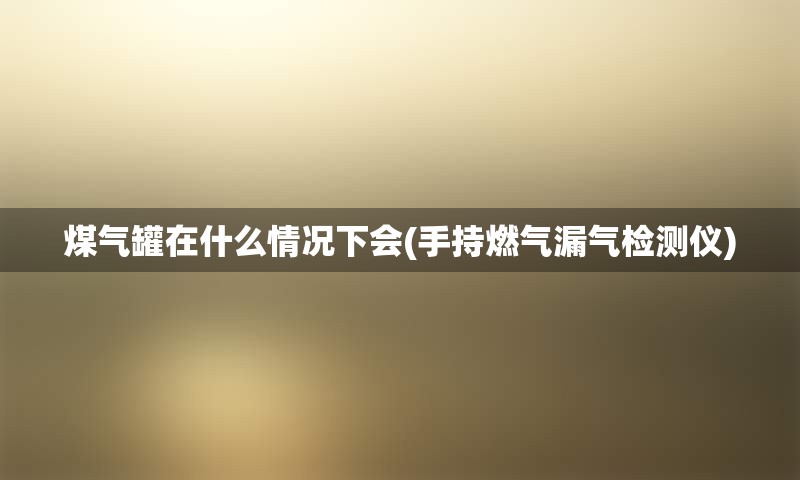 煤气罐在什么情况下会(手持燃气漏气检测仪)